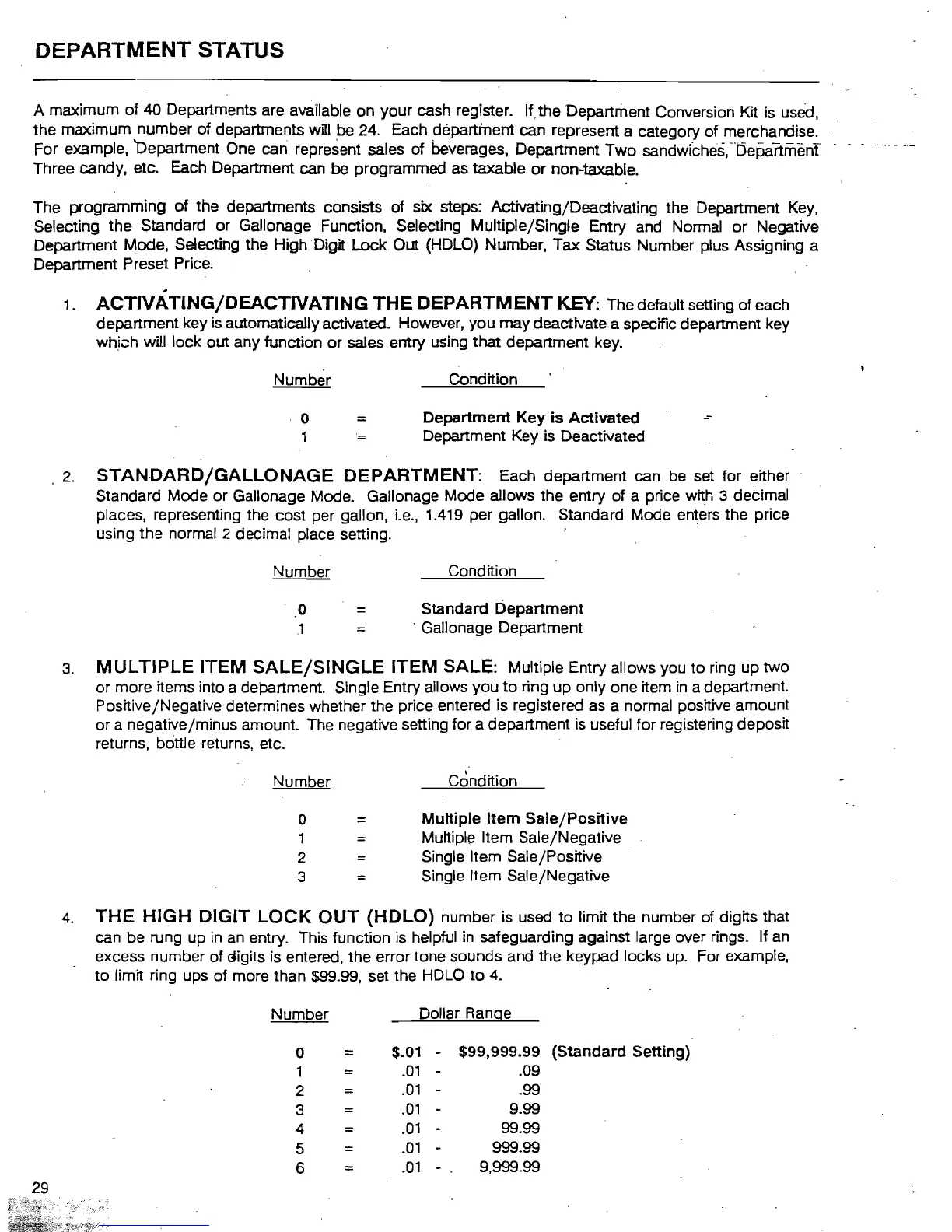 DEPARTMENT STATUS

A maximum of 40 Departments are available on your cash register. If the Department Conversion Kit is used, the maximum number of departments will be 24. Each department can represent a category of merchandise. For example, Department One can represent sales of beverages, Department Two sandwiches, Department Three candy, etc. Each Department can be programmed as taxable or non-taxable.

The programming of the departments consists of six steps: Activating/Deactivating the Department Key, Selecting the Standard or Gallonage Function, Selecting Multiple/Single Entry and Normal or Negative Department Mode, Selecting the High Digit Lock Out (HDLO) Number, Tax Status Number plus Assigning a Department Preset Price.

1. ACTIVATING/DEACTIVATING THE DEPARTMENT KEY: The default setting of each department key is automatically activated. However, you may deactivate a specific department key which will lock out any function or sales entry using that department key.

| Number | | Condition |
|---|---|---|
| 0 | = | Department Key is Activated |
| 1 | = | Department Key is Deactivated |

2. STANDARD/GALLONAGE DEPARTMENT: Each department can be set for either Standard Mode or Gallonage Mode. Gallonage Mode allows the entry of a price with 3 decimal places, representing the cost per gallon, i.e., 1.419 per gallon. Standard Mode enters the price using the normal 2 decimal place setting.

| Number | | Condition |
|---|---|---|
| 0 | = | Standard Department |
| 1 | = | Gallonage Department |

3. MULTIPLE ITEM SALE/SINGLE ITEM SALE: Multiple Entry allows you to ring up two or more items into a department. Single Entry allows you to ring up only one item in a department. Positive/Negative determines whether the price entered is registered as a normal positive amount or a negative/minus amount. The negative setting for a department is useful for registering deposit returns, bottle returns, etc.

| Number | | Condition |
|---|---|---|
| 0 | = | Multiple Item Sale/Positive |
| 1 | = | Multiple Item Sale/Negative |
| 2 | = | Single Item Sale/Positive |
| 3 | = | Single Item Sale/Negative |

4. THE HIGH DIGIT LOCK OUT (HDLO) number is used to limit the number of digits that can be rung up in an entry. This function is helpful in safeguarding against large over rings. If an excess number of digits is entered, the error tone sounds and the keypad locks up. For example, to limit ring ups of more than $99.99, set the HDLO to 4.

| Number | | Dollar Range |
|---|---|---|
| 0 | = | $.01 - $99,999.99 (Standard Setting) |
| 1 | = | .01 - .09 |
| 2 | = | .01 - .99 |
| 3 | = | .01 - 9.99 |
| 4 | = | .01 - 99.99 |
| 5 | = | .01 - 999.99 |
| 6 | = | .01 - 9,999.99 |

29